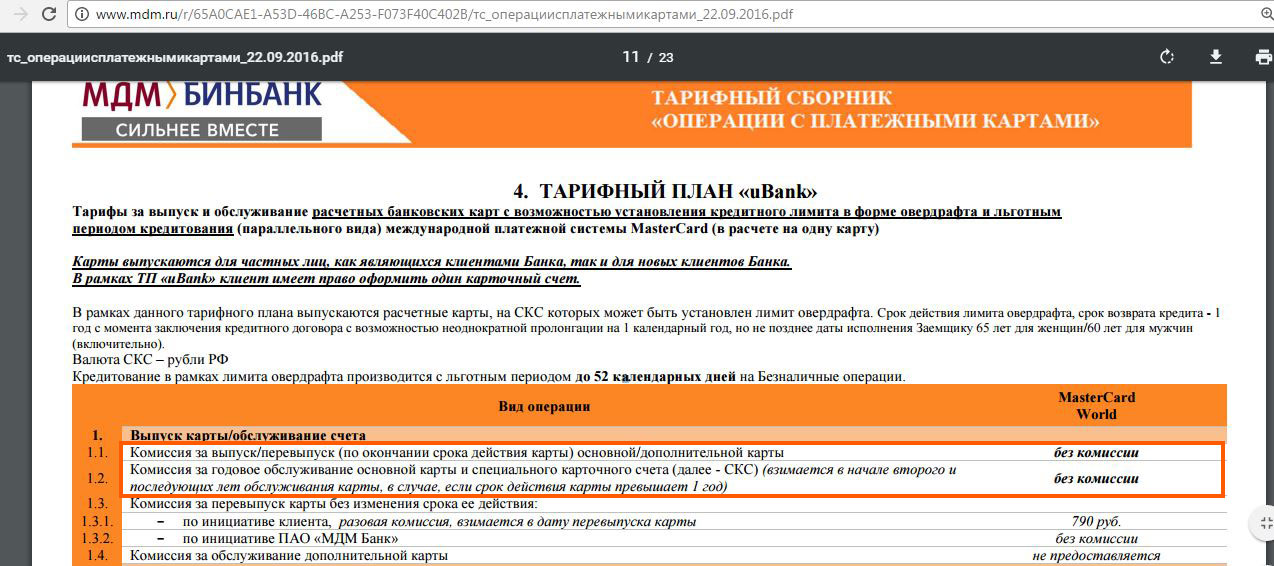 www.mdm.ru/r/65A0CAE1-A53D-46BC-A253-F073F40C402B/тс_операциисплатежнымикартами_22.09.2016.pdf

тс_операциисплатежнымикартами_22.09.2016.pdf

11 / 23

МДМ БИНБАНК
СИЛЬНЕЕ ВМЕСТЕ

ТАРИФНЫЙ СБОРНИК
«ОПЕРАЦИИ С ПЛАТЕЖНЫМИ КАРТАМИ»

4. ТАРИФНЫЙ ПЛАН «uBank»

Тарифы за выпуск и обслуживание расчетных банковских карт с возможностью установления кредитного лимита в форме овердрафта и льготным периодом кредитования (параллельного вида) международной платежной системы MasterCard (в расчете на одну карту)

Карты выпускаются для частных лиц, как являющихся клиентами Банка, так и для новых клиентов Банка.
В рамках ТП «uBank» клиент имеет право оформить один карточный счет.

В рамках данного тарифного плана выпускаются расчетные карты, на СКС которых может быть установлен лимит овердрафта. Срок действия лимита овердрафта, срок возврата кредита - 1 год с момента заключения кредитного договора с возможностью неоднократной пролонгации на 1 календарный год, но не позднее даты исполнения Заемщику 65 лет для женщин/60 лет для мужчин (включительно).
Валюта СКС – рубли РФ
Кредитование в рамках лимита овердрафта производится с льготным периодом до 52 календарных дней на Безналичные операции.

| | Вид операции | MasterCard World |
|---|---|---|
| 1. | Выпуск карты/обслуживание счета | |
| 1.1. | Комиссия за выпуск/перевыпуск (по окончании срока действия карты) основной/дополнительной карты | без комиссии |
| 1.2. | Комиссия за годовое обслуживание основной карты и специального карточного счета (далее - СКС) (взимается в начале второго и последующих лет обслуживания карты, в случае, если срок действия карты превышает 1 год) | без комиссии |
| 1.3. | Комиссия за перевыпуск карты без изменения срока ее действия: | |
| 1.3.1. | – по инициативе клиента, разовая комиссия, взимается в дату перевыпуска карты | 790 руб. |
| 1.3.2. | – по инициативе ПАО «МДМ Банк» | без комиссии |
| 1.4. | Комиссия за обслуживание дополнительной карты | не предоставляется |